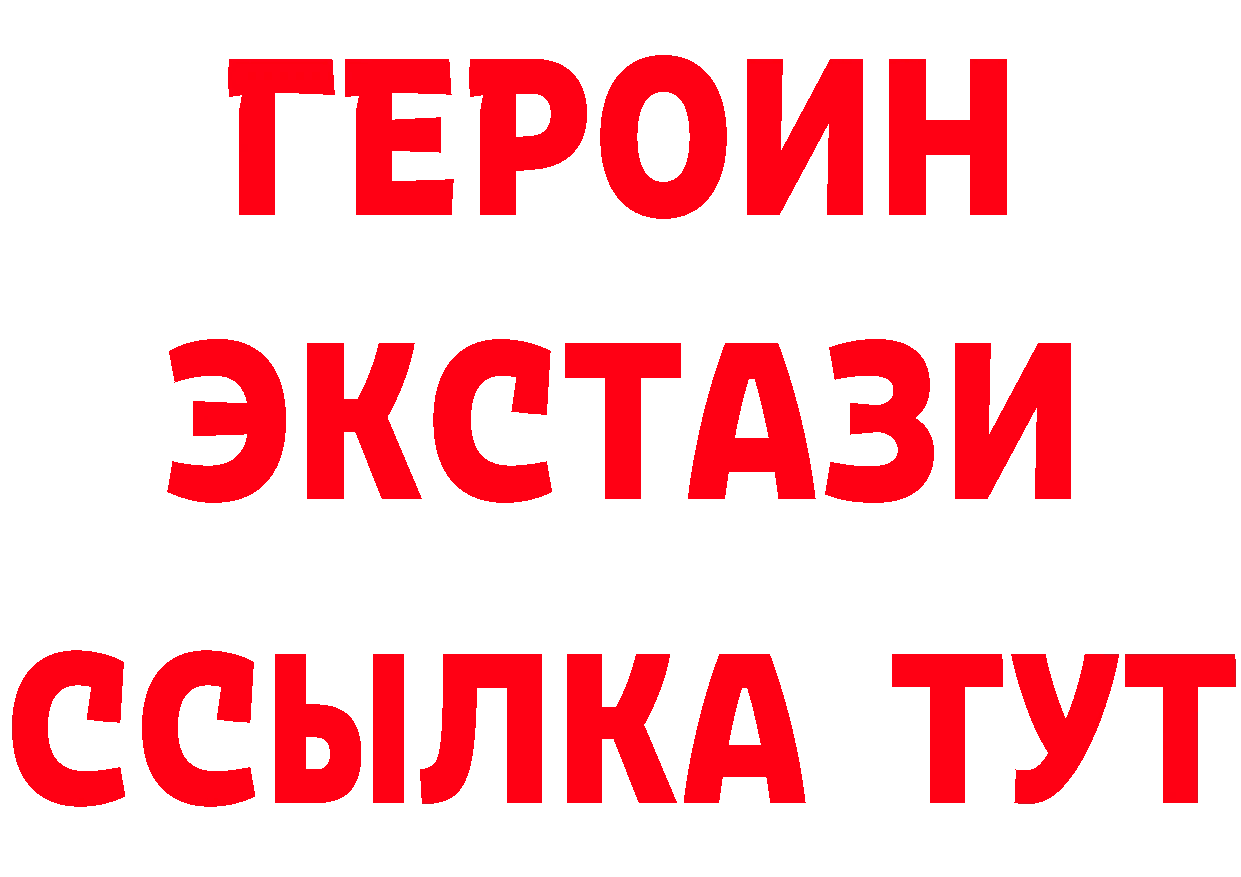 ГЕРОИН ЭКСТАЗИ ССЫЛКА ТУТ